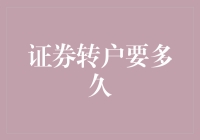 证券转户要多久